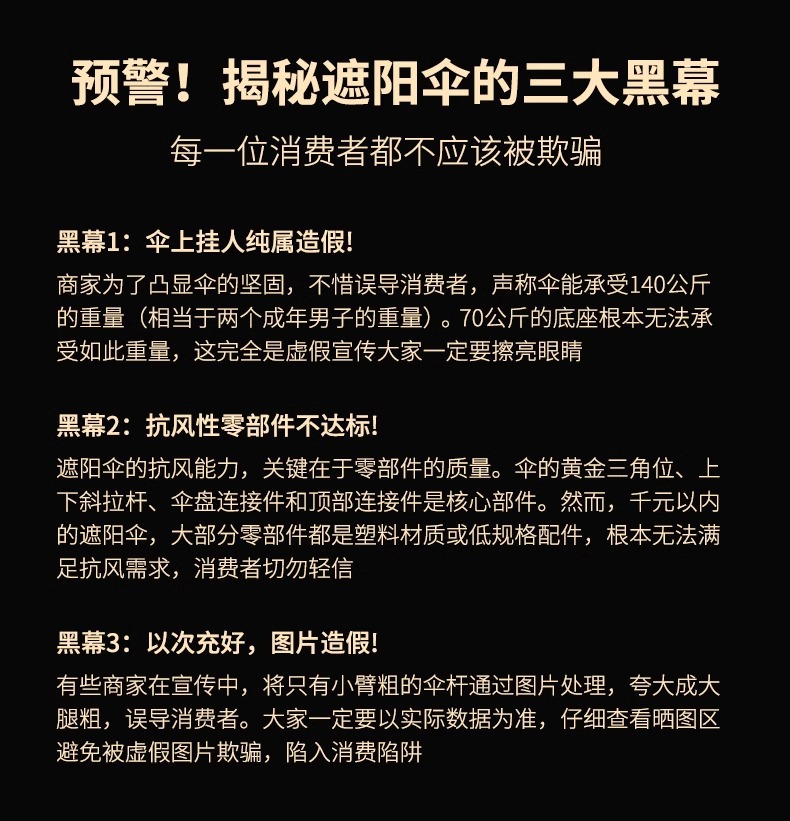 预警！揭秘遮阳伞的三大黑幕

每一位消费者都不应该被欺骗

黑幕1：伞上挂人纯属造假!

商家为了凸显伞的坚固，不惜误导消费者，声称伞能承受140公斤的重量（相当于两个成年男子的重量）。70公斤的底座根本无法承受如此重量，这完全是虚假宣传大家一定要擦亮眼睛

黑幕2：抗风性零部件不达标!

遮阳伞的抗风能力，关键在于零部件的质量。伞的黄金三角位、上下斜拉杆、伞盘连接件和顶部连接件是核心部件。然而，千元以内的遮阳伞，大部分零部件都是塑料材质或低规格配件，根本无法满足抗风需求，消费者切勿轻信

黑幕3：以次充好，图片造假!

有些商家在宣传中，将只有小臂粗的伞杆通过图片处理，夸大成大腿粗，误导消费者。大家一定要以实际数据为准，仔细查看晒图区避免被虚假图片欺骗，陷入消费陷阱